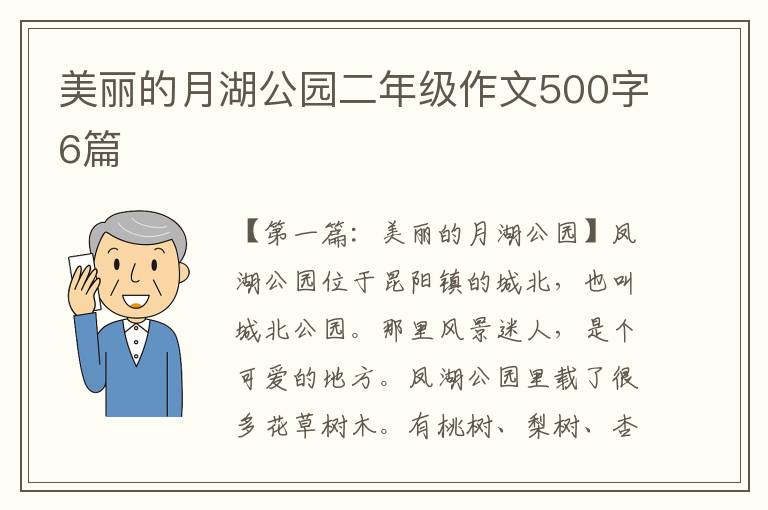 美丽的月湖公园二年级作文500字6篇

【第一篇：美丽的月湖公园】凤湖公园位于昆阳镇的城北，也叫城北公园。那里风景迷人，是个可爱的地方。凤湖公园里栽了很多花草树木。有桃树、梨树、杏